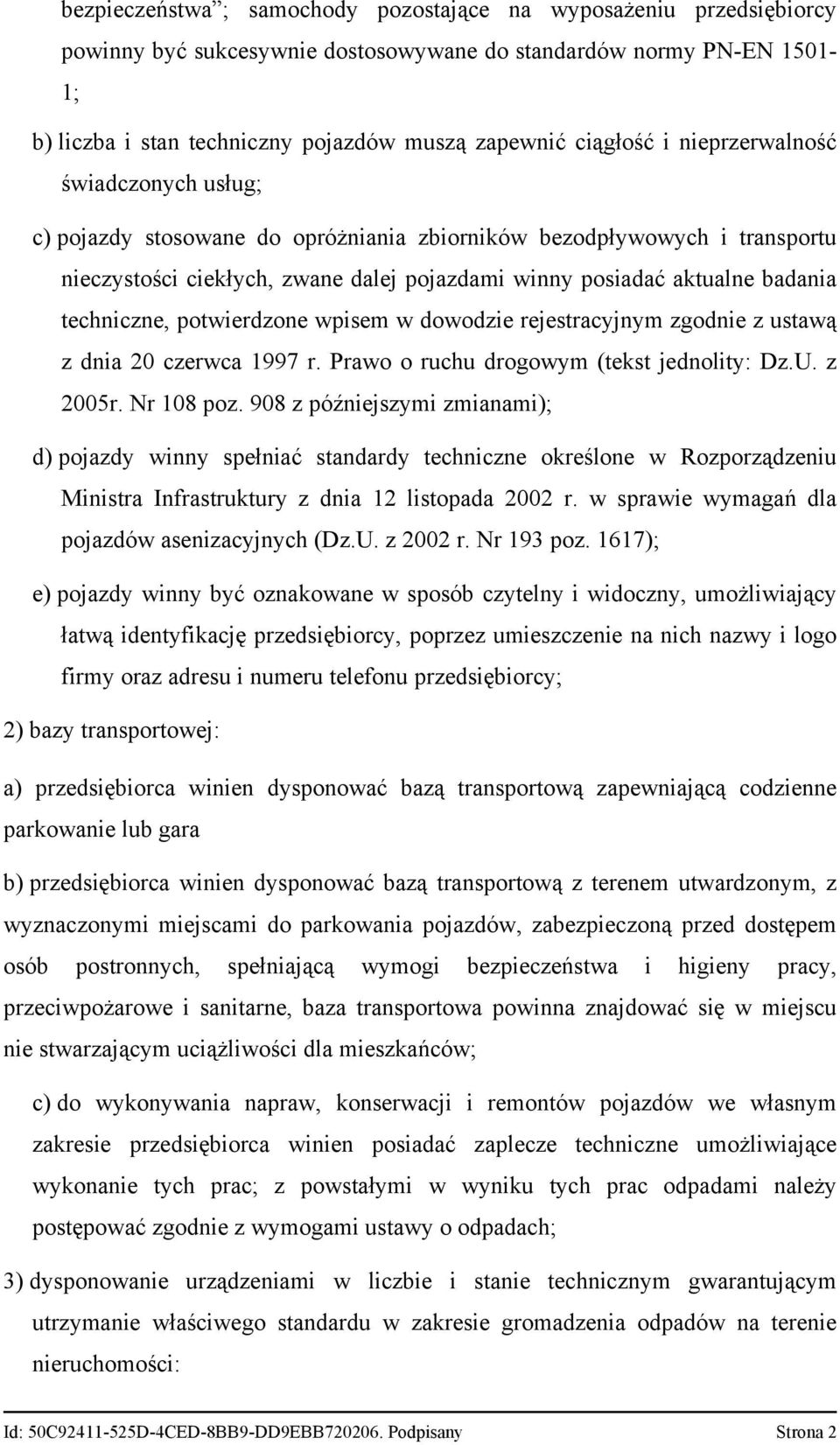 bezpieczeństwa”; samochody pozostające na wyposażeniu przedsiębiorcy powinny być sukcesywnie dostosowywane do standardów normy PN-EN 1501-1;

b) liczba i stan techniczny pojazdów muszą zapewnić ciągłość i nieprzerwalność świadczonych usług;

c) pojazdy stosowane do opróżniania zbiorników bezodpływowych i transportu nieczystości ciekłych, zwane dalej pojazdami winny posiadać aktualne badania techniczne, potwierdzone wpisem w dowodzie rejestracyjnym zgodnie z ustawą z dnia 20 czerwca 1997 r. Prawo o ruchu drogowym (tekst jednolity: Dz.U. z 2005r. Nr 108 poz. 908 z późniejszymi zmianami);

d) pojazdy winny spełniać standardy techniczne określone w Rozporządzeniu Ministra Infrastruktury z dnia 12 listopada 2002 r. w sprawie wymagań dla pojazdów asenizacyjnych (Dz.U. z 2002 r. Nr 193 poz. 1617);

e) pojazdy winny być oznakowane w sposób czytelny i widoczny, umożliwiający łatwą identyfikację przedsiębiorcy, poprzez umieszczenie na nich nazwy i logo firmy oraz adresu i numeru telefonu przedsiębiorcy;

2) bazy transportowej:

a) przedsiębiorca winien dysponować bazą transportową zapewniającą codzienne parkowanie lub gara

b) przedsiębiorca winien dysponować bazą transportową z terenem utwardzonym, z wyznaczonymi miejscami do parkowania pojazdów, zabezpieczoną przed dostępem osób postronnych, spełniającą wymogi bezpieczeństwa i higieny pracy, przeciwpożarowe i sanitarne, baza transportowa powinna znajdować się w miejscu nie stwarzającym uciążliwości dla mieszkańców;

c) do wykonywania napraw, konserwacji i remontów pojazdów we własnym zakresie przedsiębiorca winien posiadać zaplecze techniczne umożliwiające wykonanie tych prac; z powstałymi w wyniku tych prac odpadami należy postępować zgodnie z wymogami ustawy o odpadach;

3) dysponowanie urządzeniami w liczbie i stanie technicznym gwarantującym utrzymanie właściwego standardu w zakresie gromadzenia odpadów na terenie nieruchomości:

Id: 50C92411-525D-4CED-8BB9-DD9EBB720206. Podpisany Strona 2